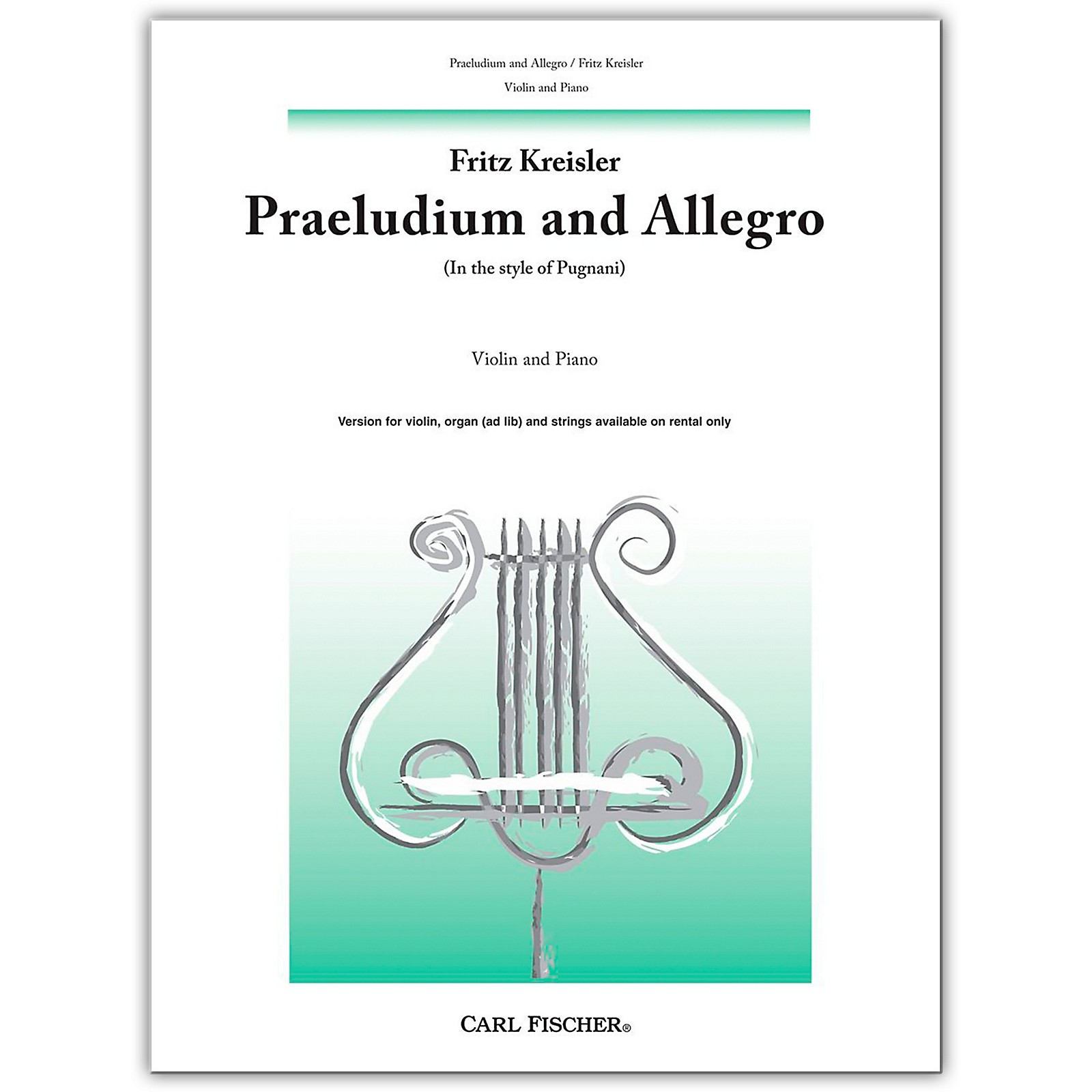 Praeludium and Allegro / Fritz Kreisler

Violin and Piano

Fritz Kreisler

Praeludium and Allegro

(In the style of Pugnani)

Violin and Piano

Version for violin, organ (ad lib) and strings available on rental only

CARL FISCHER®